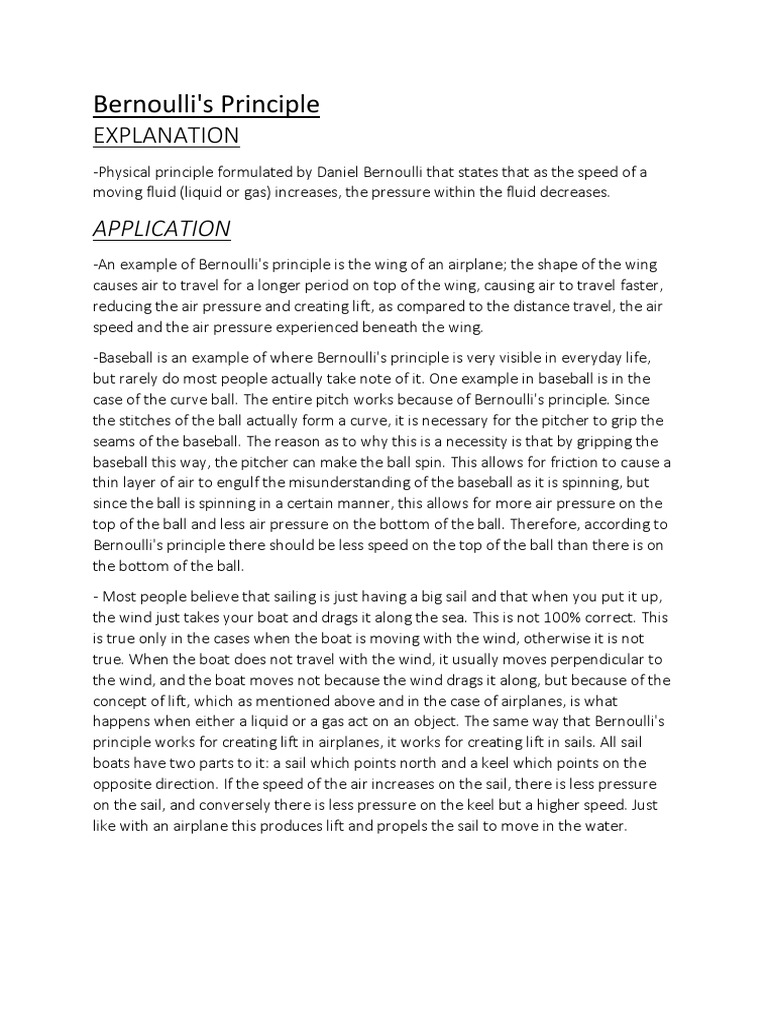 Bernoulli's Principle
EXPLANATION

-Physical principle formulated by Daniel Bernoulli that states that as the speed of a moving fluid (liquid or gas) increases, the pressure within the fluid decreases.

APPLICATION

-An example of Bernoulli's principle is the wing of an airplane; the shape of the wing causes air to travel for a longer period on top of the wing, causing air to travel faster, reducing the air pressure and creating lift, as compared to the distance travel, the air speed and the air pressure experienced beneath the wing.

-Baseball is an example of where Bernoulli's principle is very visible in everyday life, but rarely do most people actually take note of it. One example in baseball is in the case of the curve ball. The entire pitch works because of Bernoulli's principle. Since the stitches of the ball actually form a curve, it is necessary for the pitcher to grip the seams of the baseball. The reason as to why this is a necessity is that by gripping the baseball this way, the pitcher can make the ball spin. This allows for friction to cause a thin layer of air to engulf the misunderstanding of the baseball as it is spinning, but since the ball is spinning in a certain manner, this allows for more air pressure on the top of the ball and less air pressure on the bottom of the ball. Therefore, according to Bernoulli's principle there should be less speed on the top of the ball than there is on the bottom of the ball.

- Most people believe that sailing is just having a big sail and that when you put it up, the wind just takes your boat and drags it along the sea. This is not 100% correct. This is true only in the cases when the boat is moving with the wind, otherwise it is not true. When the boat does not travel with the wind, it usually moves perpendicular to the wind, and the boat moves not because the wind drags it along, but because of the concept of lift, which as mentioned above and in the case of airplanes, is what happens when either a liquid or a gas act on an object. The same way that Bernoulli's principle works for creating lift in airplanes, it works for creating lift in sails. All sail boats have two parts to it: a sail which points north and a keel which points on the opposite direction. If the speed of the air increases on the sail, there is less pressure on the sail, and conversely there is less pressure on the keel but a higher speed. Just like with an airplane this produces lift and propels the sail to move in the water.